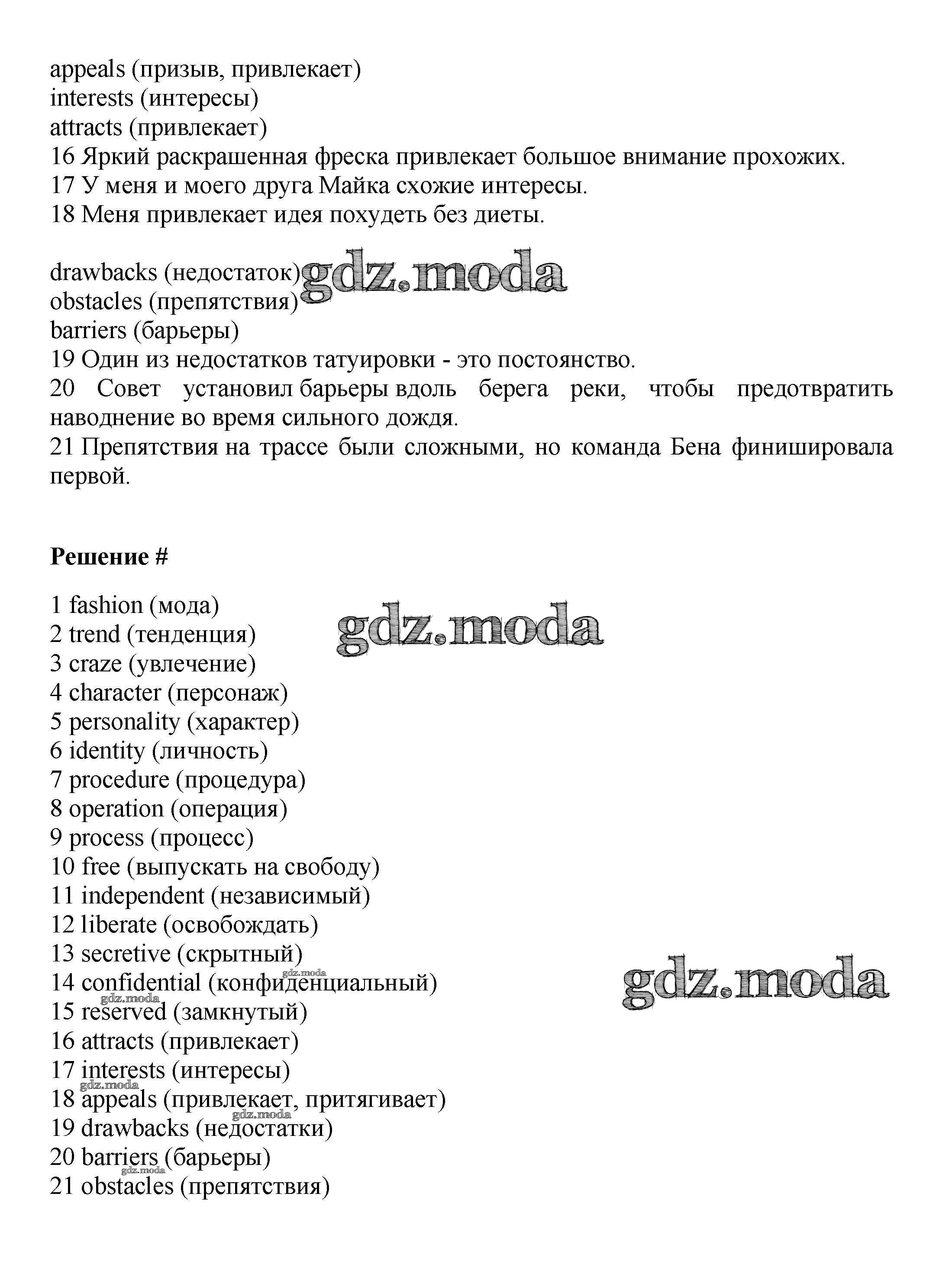 appeals (призыв, привлекает)
interests (интересы)
attracts (привлекает)
16 Яркий раскрашенная фреска привлекает большое внимание прохожих.
17 У меня и моего друга Майка схожие интересы.
18 Меня привлекает идея похудеть без диеты.

drawbacks (недостаток) gdz.moda
obstacles (препятствия)
barriers (барьеры)
19 Один из недостатков татуировки - это постоянство.
20 Совет установил барьеры вдоль берега реки, чтобы предотвратить наводнение во время сильного дождя.
21 Препятствия на трассе были сложными, но команда Бена финишировала первой.

Решение #

1 fashion (мода)
gdz.moda
2 trend (тенденция)
3 craze (увлечение)
4 character (персонаж)
5 personality (характер)
6 identity (личность)
7 procedure (процедура)
8 operation (операция)
9 process (процесс)
10 free (выпускать на свободу)
11 independent (независимый)
12 liberate (освобождать)
13 secretive (скрытный)
gdz.moda
14 confidential (конфиденциальный)
gdz.moda
gdz.moda
15 reserved (замкнутый)
16 attracts (привлекает)
17 interests (интересы)
gdz.moda
18 appeals (привлекает, притягивает)
gdz.moda
19 drawbacks (недостатки)
20 barriers (барьеры)
gdz.moda
21 obstacles (препятствия)